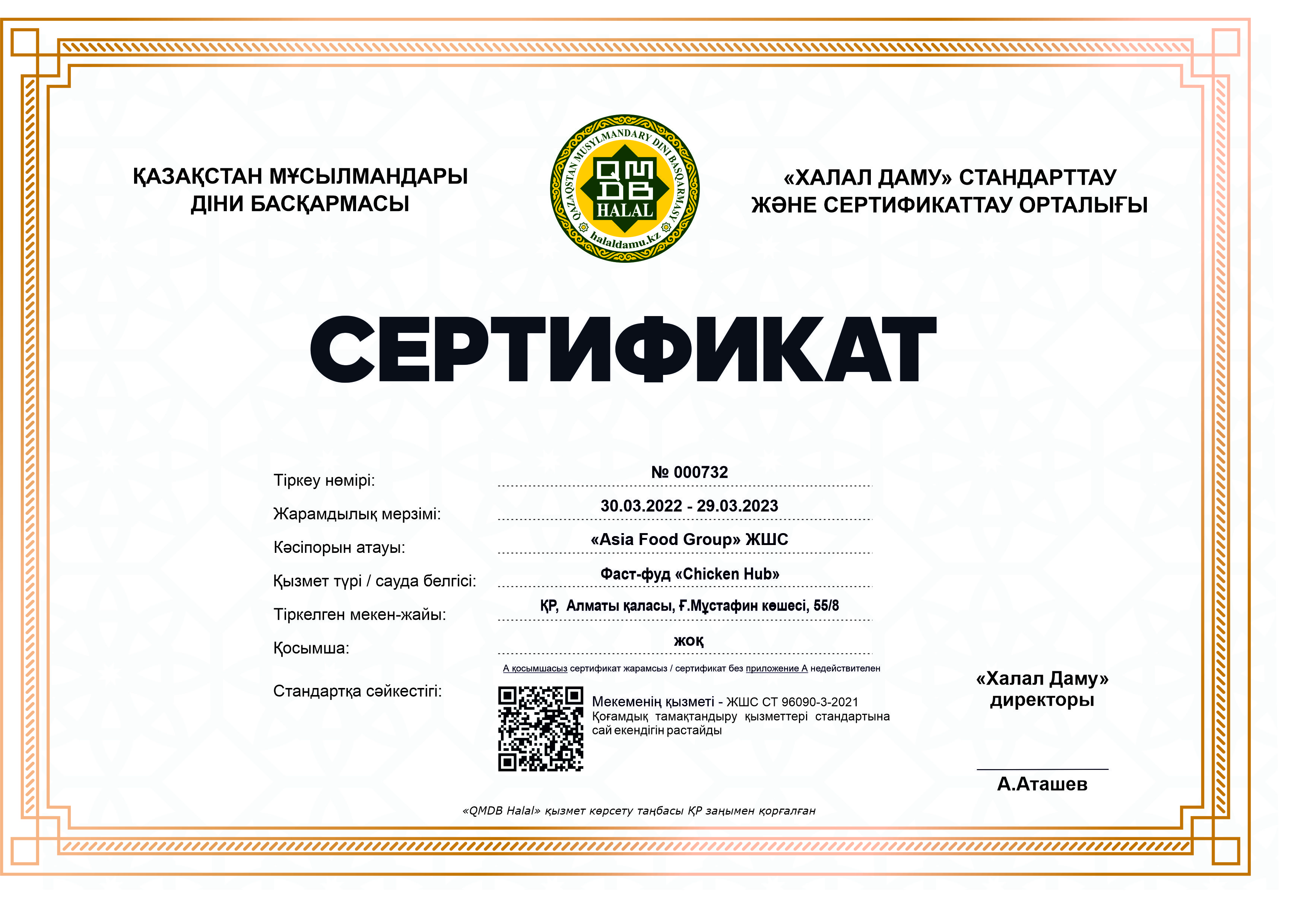 ҚАЗАҚСТАН МҰСЫЛМАНДАРЫ ДІНИ БАСҚАРМАСЫ

QAZAQSTAN MUSYLMANDARY DINI BASQARMASY
QMDB
HALAL
halaldamu.kz

«ХАЛАЛ ДАМУ» СТАНДАРТТАУ ЖӘНЕ СЕРТИФИКАТТАУ ОРТАЛЫҒЫ

СЕРТИФИКАТ

Тіркеу нөмірі: № 000732

Жарамдылық мерзімі: 30.03.2022 - 29.03.2023

Кәсіпорын атауы: «Asia Food Group» ЖШС

Қызмет түрі / сауда белгісі: Фаст-фуд «Chicken Hub»

Тіркелген мекен-жайы: ҚР, Алматы қаласы, Ғ.Мұстафин көшесі, 55/8

Қосымша: жоқ

А қосымшасыз сертификат жарамсыз / сертификат без приложение А недействителен

Стандартқа сәйкестігі: Мекеменің қызметі - ЖШС СТ 96090-3-2021 Қоғамдық тамақтандыру қызметтері стандартына сай екендігін растайды

«Халал Даму» директоры

А.Аташев

«QMDB Halal» қызмет көрсету таңбасы ҚР заңымен қорғалған